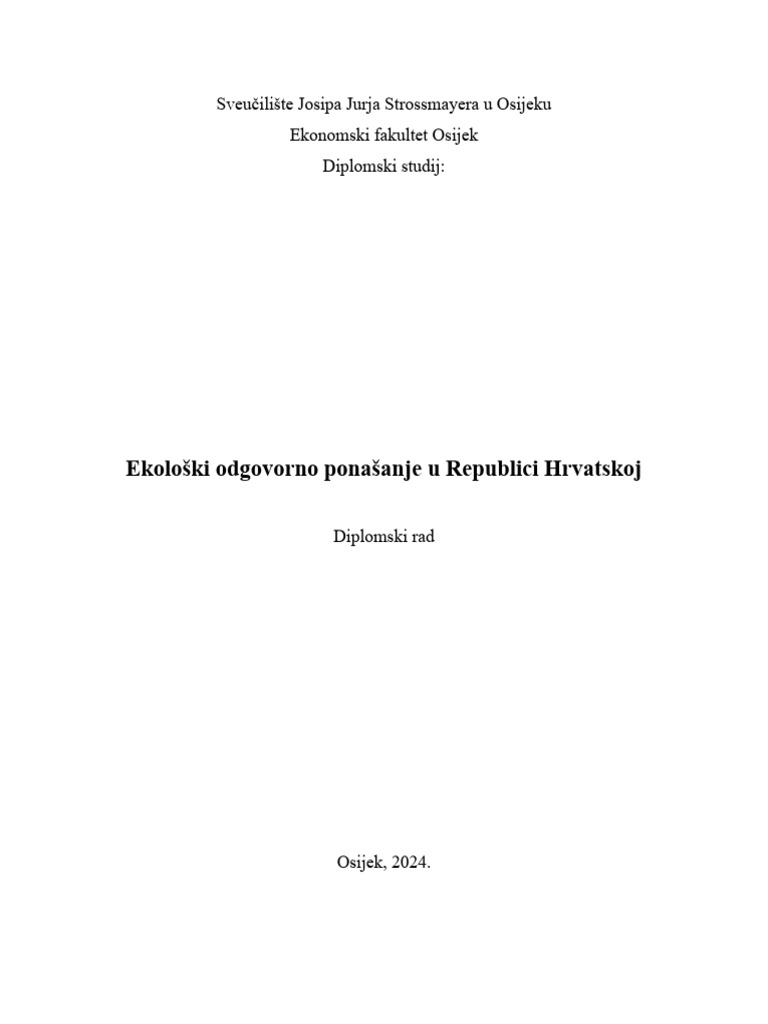 Sveučilište Josipa Jurja Strossmayera u Osijeku
Ekonomski fakultet Osijek
Diplomski studij:

Ekološki odgovorno ponašanje u Republici Hrvatskoj

Diplomski rad

Osijek, 2024.